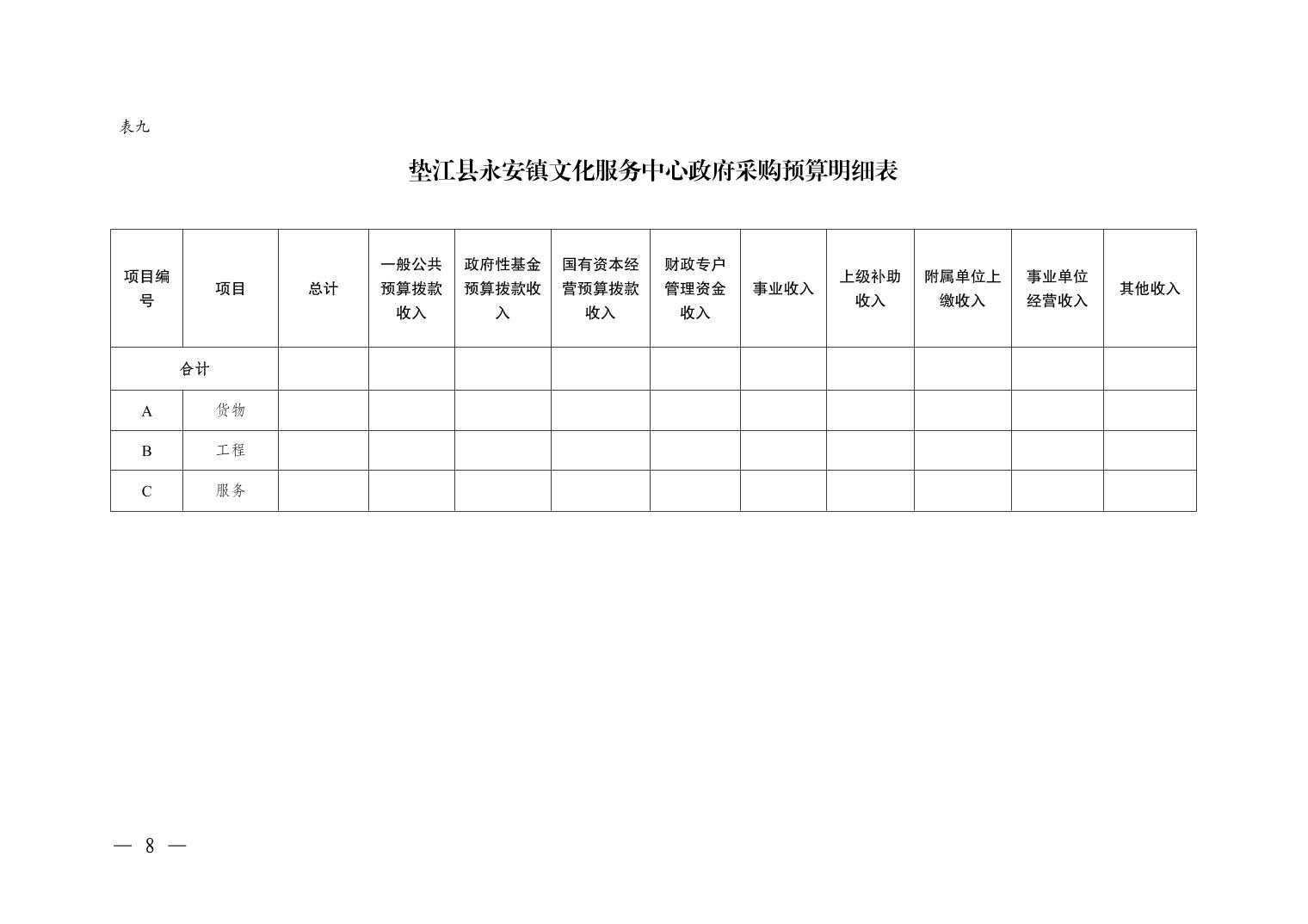 表九

垫江县永安镇文化服务中心政府采购预算明细表

| 项目编号 | 项目 | 总计 | 一般公共预算拨款收入 | 政府性基金预算拨款收入 | 国有资本经营预算拨款收入 | 财政专户管理资金收入 | 事业收入 | 上级补助收入 | 附属单位上缴收入 | 事业单位经营收入 | 其他收入 |
|---|---|---|---|---|---|---|---|---|---|---|---|
| 合计 | | | | | | | | | | | |
| A | 货物 | | | | | | | | | | |
| B | 工程 | | | | | | | | | | |
| C | 服务 | | | | | | | | | | |

— 8 —